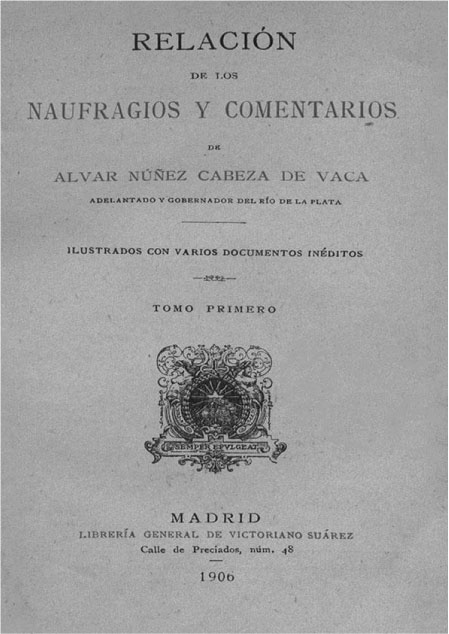 RELACIÓN

DE LOS

NAUFRAGIOS Y COMENTARIOS

DE

ALVAR NÚÑEZ CABEZA DE VACA

ADELANTADO Y GOBERNADOR DEL RÍO DE LA PLATA

ILUSTRADOS CON VARIOS DOCUMENTOS INÉDITOS

TOMO PRIMERO

SEMPER EFVLGEAT

MADRID
LIBRERÍA GENERAL DE VICTORIANO SUÁREZ
Calle de Preciados, núm. 48

1906